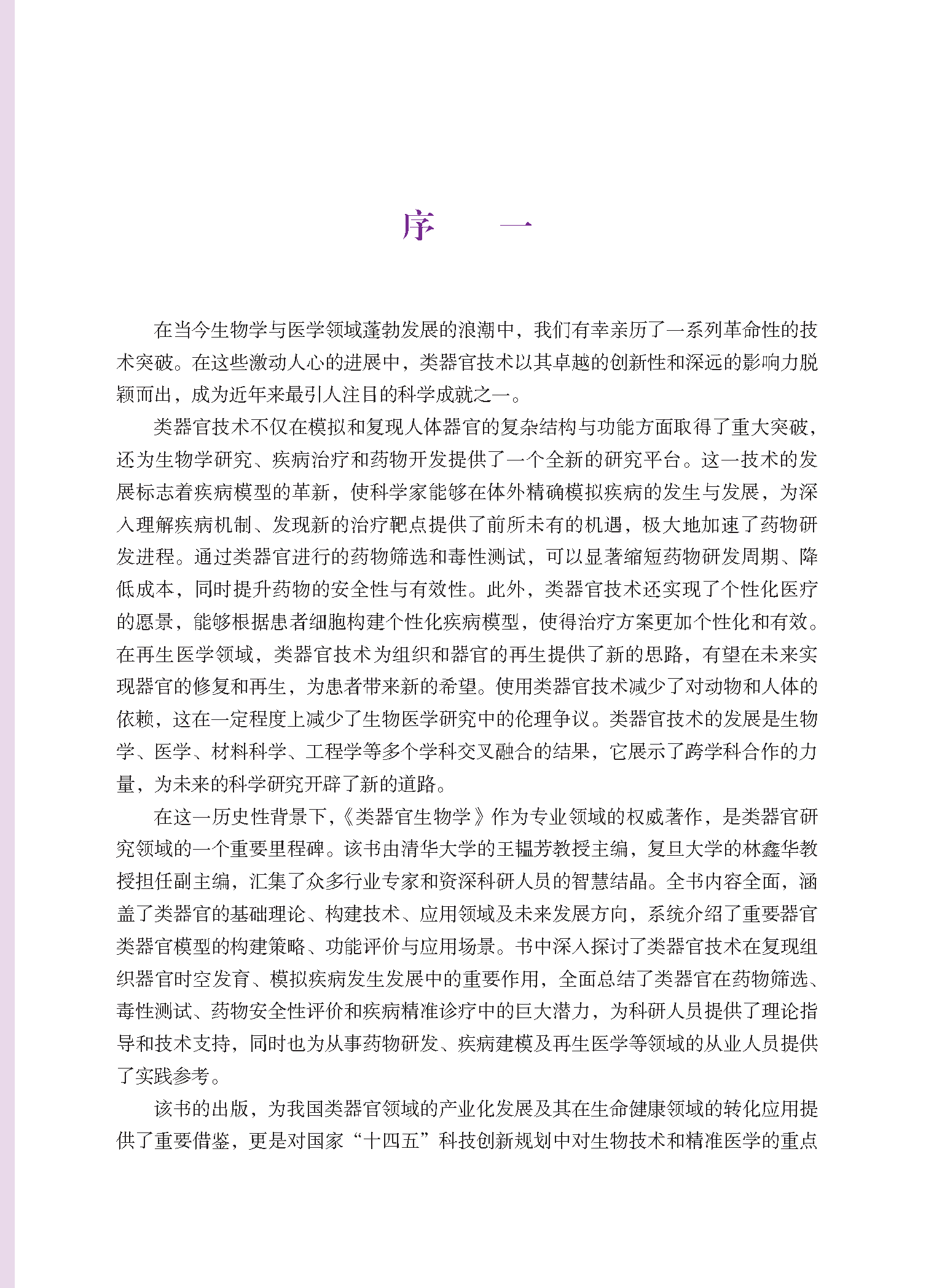 序　一

在当今生物学与医学领域蓬勃发展的浪潮中，我们有幸亲历了一系列革命性的技术突破。在这些激动人心的进展中，类器官技术以其卓越的创新性和深远的影响力脱颖而出，成为近年来最引人注目的科学成就之一。

类器官技术不仅在模拟和复现人体器官的复杂结构与功能方面取得了重大突破，还为生物学研究、疾病治疗和药物开发提供了一个全新的研究平台。这一技术的发展标志着疾病模型的革新，使科学家能够在体外精确模拟疾病的发生与发展，为深入理解疾病机制、发现新的治疗靶点提供了前所未有的机遇，极大地加速了药物研发进程。通过类器官进行的药物筛选和毒性测试，可以显著缩短药物研发周期、降低成本，同时提升药物的安全性与有效性。此外，类器官技术还实现了个性化医疗的愿景，能够根据患者细胞构建个性化疾病模型，使得治疗方案更加个性化和有效。在再生医学领域，类器官技术为组织和器官的再生提供了新的思路，有望在未来实现器官的修复和再生，为患者带来新的希望。使用类器官技术减少了对动物和人体的依赖，这在一定程度上减少了生物医学研究中的伦理争议。类器官技术的发展是生物学、医学、材料科学、工程学等多个学科交叉融合的结果，它展示了跨学科合作的力量，为未来的科学研究开辟了新的道路。

在这一历史性背景下，《类器官生物学》作为专业领域的权威著作，是类器官研究领域的一个重要里程碑。该书由清华大学的王韫芳教授主编，复旦大学的林鑫华教授担任副主编，汇集了众多行业专家和资深科研人员的智慧结晶。全书内容全面，涵盖了类器官的基础理论、构建技术、应用领域及未来发展方向，系统介绍了重要器官类器官模型的构建策略、功能评价与应用场景。书中深入探讨了类器官技术在复现组织器官时空发育、模拟疾病发生发展中的重要作用，全面总结了类器官在药物筛选、毒性测试、药物安全性评价和疾病精准诊疗中的巨大潜力，为科研人员提供了理论指导和技术支持，同时也为从事药物研发、疾病建模及再生医学等领域的从业人员提供了实践参考。

该书的出版，为我国类器官领域的产业化发展及其在生命健康领域的转化应用提供了重要借鉴，更是对国家“十四五”科技创新规划中对生物技术和精准医学的重点